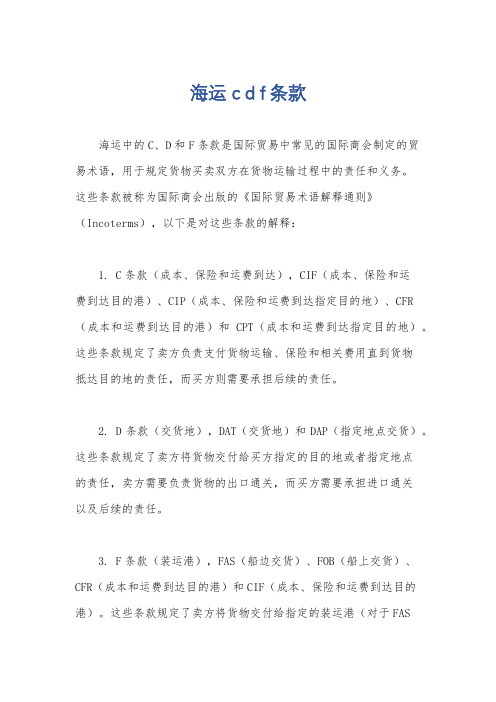 海运cdf条款

海运中的C、D和F条款是国际贸易中常见的国际商会制定的贸易术语，用于规定货物买卖双方在货物运输过程中的责任和义务。这些条款被称为国际商会出版的《国际贸易术语解释通则》（Incoterms），以下是对这些条款的解释：

1. C条款（成本、保险和运费到达），CIF（成本、保险和运费到达目的港）、CIP（成本、保险和运费到达指定目的地）、CFR（成本和运费到达目的港）和 CPT（成本和运费到达指定目的地）。这些条款规定了卖方负责支付货物运输、保险和相关费用直到货物抵达目的地的责任，而买方则需要承担后续的责任。

2. D条款（交货地），DAT（交货地）和DAP（指定地点交货）。这些条款规定了卖方将货物交付给买方指定的目的地或者指定地点的责任，卖方需要负责货物的出口通关，而买方需要承担进口通关以及后续的责任。

3. F条款（装运港），FAS（船边交货）、FOB（船上交货）、CFR（成本和运费到达目的港）和CIF（成本、保险和运费到达目的港）。这些条款规定了卖方将货物交付给指定的装运港（对于FAS